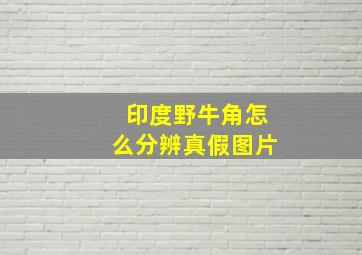 印度野牛角怎么分辨真假图片